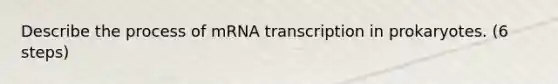 Describe the process of mRNA transcription in prokaryotes. (6 steps)